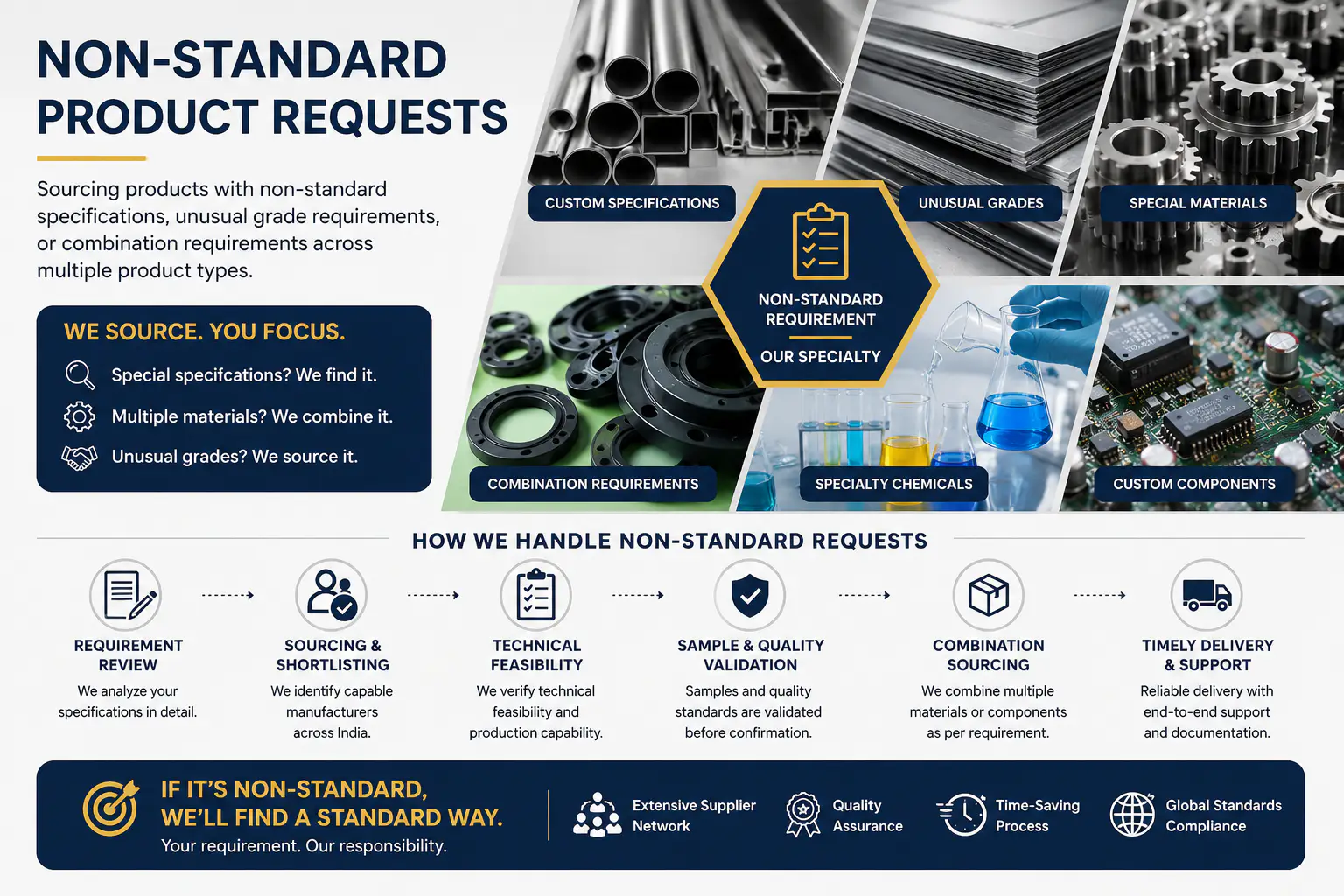 NON-STANDARD PRODUCT REQUESTS

Sourcing products with non-standard specifications, unusual grade requirements, or combination requirements across multiple product types.

WE SOURCE. YOU FOCUS.

Special specifcations? We find it.

Multiple materials? We combine it.

Unusual grades? We source it.

CUSTOM SPECIFICATIONS

UNUSUAL GRADES

SPECIAL MATERIALS

NON-STANDARD REQUIREMENT

OUR SPECIALTY

COMBINATION REQUIREMENTS

SPECIALTY CHEMICALS

CUSTOM COMPONENTS

HOW WE HANDLE NON-STANDARD REQUESTS

REQUIREMENT REVIEW
We analyze your specifications in detail.

SOURCING & SHORTLISTING
We identify capable manufacturers across India.

TECHNICAL FEASIBILITY
We verify technical feasibility and production capability.

SAMPLE & QUALITY VALIDATION
Samples and quality standards are validated before confirmation.

COMBINATION SOURCING
We combine multiple materials or components as per requirement.

TIMELY DELIVERY & SUPPORT
Reliable delivery with end-to-end support and documentation.

IF IT'S NON-STANDARD, WE'LL FIND A STANDARD WAY.
Your requirement. Our responsibility.

Extensive Supplier Network

Quality Assurance

Time-Saving Process

Global Standards Compliance